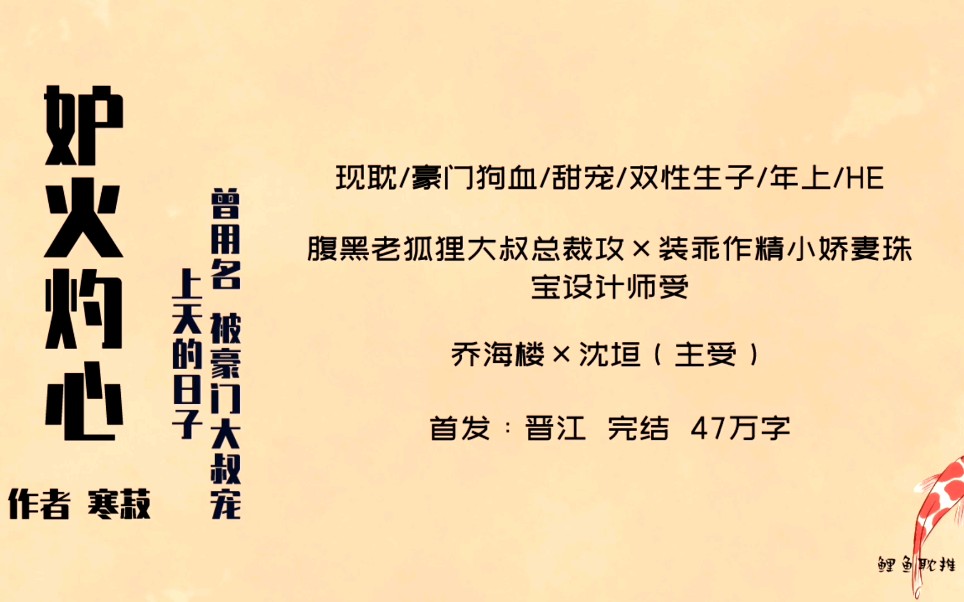 妒火灼心

曾用名 被豪门大叔宠上天的日子

作者 寒菽

现耽/豪门狗血/甜宠/双性生子/年上/HE

腹黑老狐狸大叔总裁攻×装乖作精小娇妻珠宝设计师受

乔海楼×沈垣（主受）

首发：晋江 完结 47万字

鲤鱼耽推